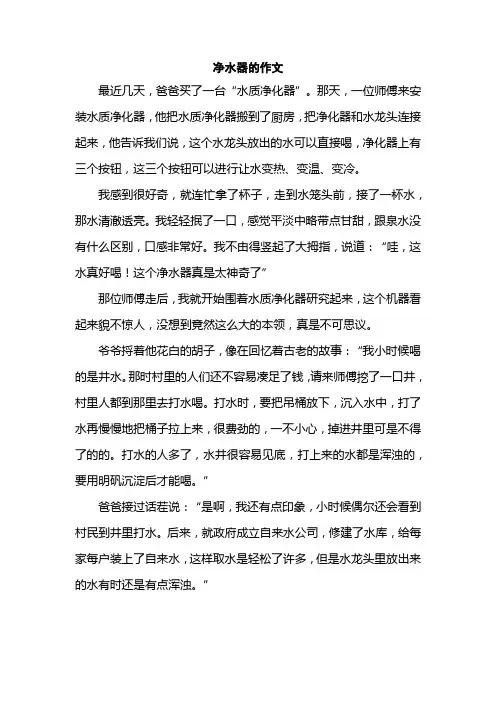 净水器的作文

最近几天，爸爸买了一台“水质净化器”。那天，一位师傅来安装水质净化器，他把水质净化器搬到了厨房，把净化器和水龙头连接起来，他告诉我们说，这个水龙头放出的水可以直接喝，净化器上有三个按钮，这三个按钮可以进行让水变热、变温、变冷。

我感到很好奇，就连忙拿了杯子，走到水笼头前，接了一杯水，那水清澈透亮。我轻轻抿了一口，感觉平淡中略带点甘甜，跟泉水没有什么区别，口感非常好。我不由得竖起了大拇指，说道：“哇，这水真好喝！这个净水器真是太神奇了”

那位师傅走后，我就开始围着水质净化器研究起来，这个机器看起来貌不惊人，没想到竟然这么大的本领，真是不可思议。

爷爷捋着他花白的胡子，像在回忆着古老的故事：“我小时候喝的是井水。那时村里的人们还不容易凑足了钱，请来师傅挖了一口井，村里人都到那里去打水喝。打水时，要把吊桶放下，沉入水中，打了水再慢慢地把桶子拉上来，很费劲的，一不小心，掉进井里可是不得了的的。打水的人多了，水井很容易见底，打上来的水都是浑浊的，要用明矾沉淀后才能喝。”

爸爸接过话茬说：“是啊，我还有点印象，小时候偶尔还会看到村民到井里打水。后来，就政府成立自来水公司，修建了水库，给每家每户装上了自来水，这样取水是轻松了许多，但是水龙头里放出来的水有时还是有点浑浊。”